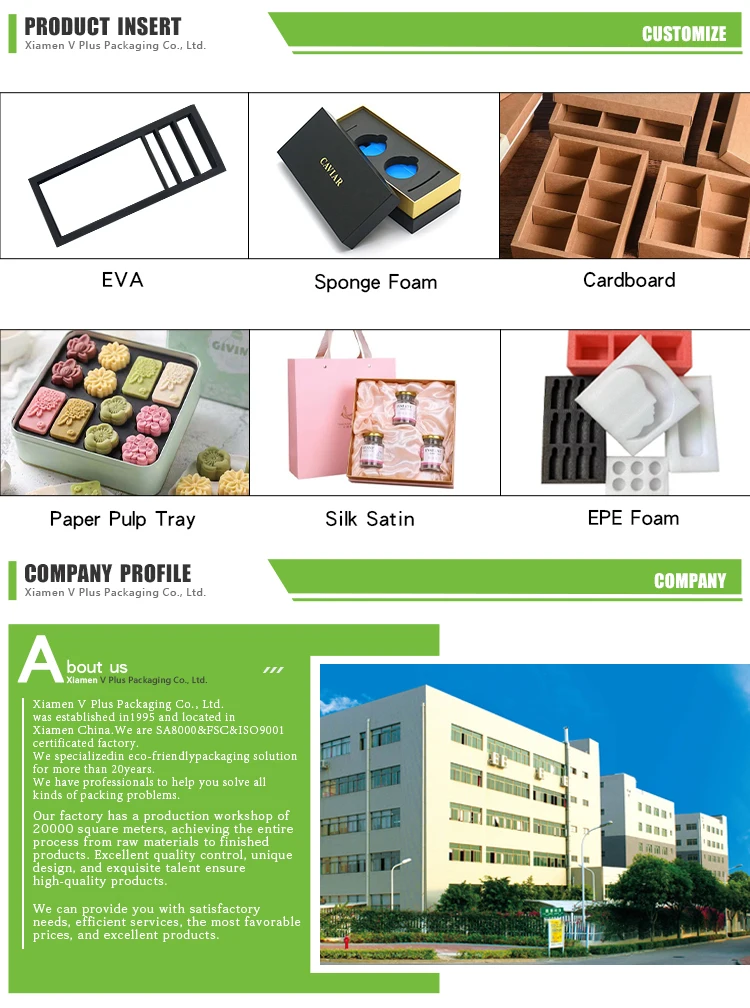 PRODUCT INSERT
Xiamen V Plus Packaging Co., Ltd.

CUSTOMIZE

CAVIAR

EVA

Sponge Foam

Cardboard

Paper Pulp Tray

Silk Satin

EPE Foam

COMPANY PROFILE
Xiamen V Plus Packaging Co., Ltd.

COMPANY

About us
Xiamen V Plus Packaging Co., Ltd.

Xiamen V Plus Packaging Co., Ltd. was established in1995 and located in Xiamen China.We are SA8000&FSC&ISO9001 certificated factory.
We specializedin eco-friendlypackaging solution for more than 20years.
We have professionals to help you solve all kinds of packing problems.

Our factory has a production workshop of 20000 square meters, achieving the entire process from raw materials to finished products. Excellent quality control, unique design, and exquisite talent ensure high-quality products.

We can provide you with satisfactory needs, efficient services, the most favorable prices, and excellent products.